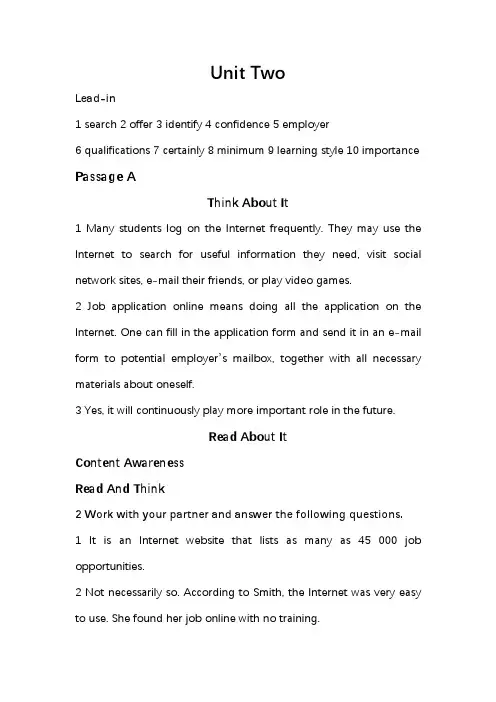 Unit Two

Lead-in

1 search 2 offer 3 identify 4 confidence 5 employer

6 qualifications 7 certainly 8 minimum 9 learning style 10 importance

Passage A

Think About It

1 Many students log on the Internet frequently. They may use the Internet to search for useful information they need, visit social network sites, e-mail their friends, or play video games.

2 Job application online means doing all the application on the Internet. One can fill in the application form and send it in an e-mail form to potential employer's mailbox, together with all necessary materials about oneself.

3 Yes, it will continuously play more important role in the future.

Read About It

Content Awareness

Read And Think

2 Work with your partner and answer the following questions.

1 It is an Internet website that lists as many as 45 000 job opportunities.

2 Not necessarily so. According to Smith, the Internet was very easy to use. She found her job online with no training.